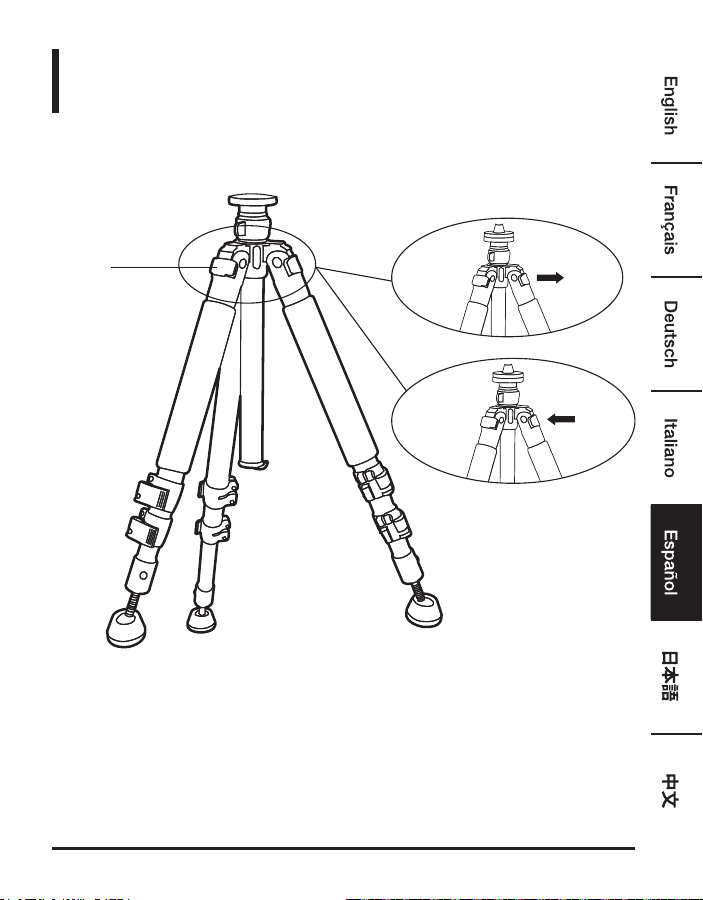 English

Français

Deutsch

Italiano

Español

日本語

中文